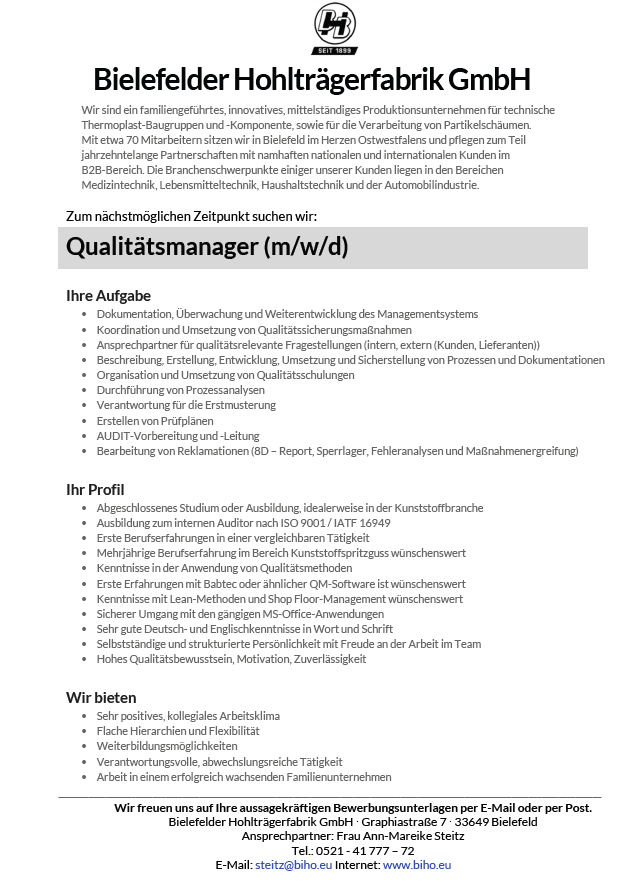 SEIT 1899

Bielefelder Hohlträgerfabrik GmbH

Wir sind ein familiengeführtes, innovatives, mittelständiges Produktionsunternehmen für technische Thermoplast-Baugruppen und -Komponente, sowie für die Verarbeitung von Partikelschäumen. Mit etwa 70 Mitarbeitern sitzen wir in Bielefeld im Herzen Ostwestfalens und pflegen zum Teil jahrzehntelange Partnerschaften mit namhaften nationalen und internationalen Kunden im B2B-Bereich. Die Branchenschwerpunkte einiger unserer Kunden liegen in den Bereichen Medizintechnik, Lebensmitteltechnik, Haushaltstechnik und der Automobilindustrie.

Zum nächstmöglichen Zeitpunkt suchen wir:

Qualitätsmanager (m/w/d)

Ihre Aufgabe
- Dokumentation, Überwachung und Weiterentwicklung des Managementsystems
- Koordination und Umsetzung von Qualitätssicherungsmaßnahmen
- Ansprechpartner für qualitätsrelevante Fragestellungen (intern, extern (Kunden, Lieferanten))
- Beschreibung, Erstellung, Entwicklung, Umsetzung und Sicherstellung von Prozessen und Dokumentationen
- Organisation und Umsetzung von Qualitätsschulungen
- Durchführung von Prozessanalysen
- Verantwortung für die Erstmusterung
- Erstellen von Prüfplänen
- AUDIT-Vorbereitung und -Leitung
- Bearbeitung von Reklamationen (8D – Report, Sperrlager, Fehleranalysen und Maßnahmenergreifung)

Ihr Profil
- Abgeschlossenes Studium oder Ausbildung, idealerweise in der Kunststoffbranche
- Ausbildung zum internen Auditor nach ISO 9001 / IATF 16949
- Erste Berufserfahrungen in einer vergleichbaren Tätigkeit
- Mehrjährige Berufserfahrung im Bereich Kunststoffspritzguss wünschenswert
- Kenntnisse in der Anwendung von Qualitätsmethoden
- Erste Erfahrungen mit Babtec oder ähnlicher QM-Software ist wünschenswert
- Kenntnisse mit Lean-Methoden und Shop Floor-Management wünschenswert
- Sicherer Umgang mit den gängigen MS-Office-Anwendungen
- Sehr gute Deutsch- und Englischkenntnisse in Wort und Schrift
- Selbstständige und strukturierte Persönlichkeit mit Freude an der Arbeit im Team
- Hohes Qualitätsbewusstsein, Motivation, Zuverlässigkeit

Wir bieten
- Sehr positives, kollegiales Arbeitsklima
- Flache Hierarchien und Flexibilität
- Weiterbildungsmöglichkeiten
- Verantwortungsvolle, abwechslungsreiche Tätigkeit
- Arbeit in einem erfolgreich wachsenden Familienunternehmen

Wir freuen uns auf Ihre aussagekräftigen Bewerbungsunterlagen per E-Mail oder per Post.
Bielefelder Hohlträgerfabrik GmbH · Graphiastraße 7 · 33649 Bielefeld
Ansprechpartner: Frau Ann-Mareike Steitz
Tel.: 0521 - 41 777 – 72
E-Mail: steitz@biho.eu Internet: www.biho.eu